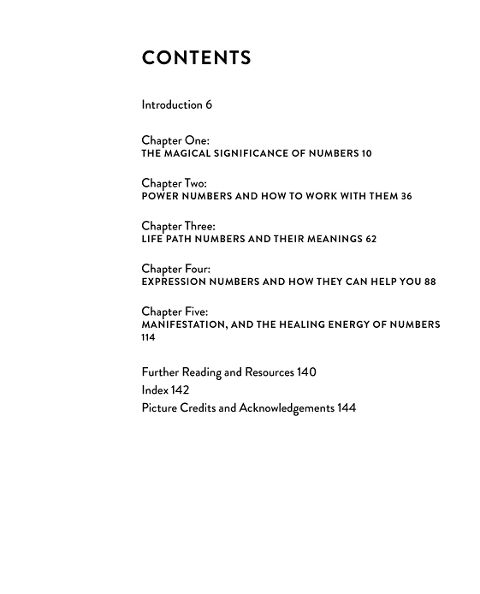 CONTENTS

Introduction 6

Chapter One:
THE MAGICAL SIGNIFICANCE OF NUMBERS 10

Chapter Two:
POWER NUMBERS AND HOW TO WORK WITH THEM 36

Chapter Three:
LIFE PATH NUMBERS AND THEIR MEANINGS 62

Chapter Four:
EXPRESSION NUMBERS AND HOW THEY CAN HELP YOU 88

Chapter Five:
MANIFESTATION, AND THE HEALING ENERGY OF NUMBERS 114

Further Reading and Resources 140
Index 142
Picture Credits and Acknowledgements 144